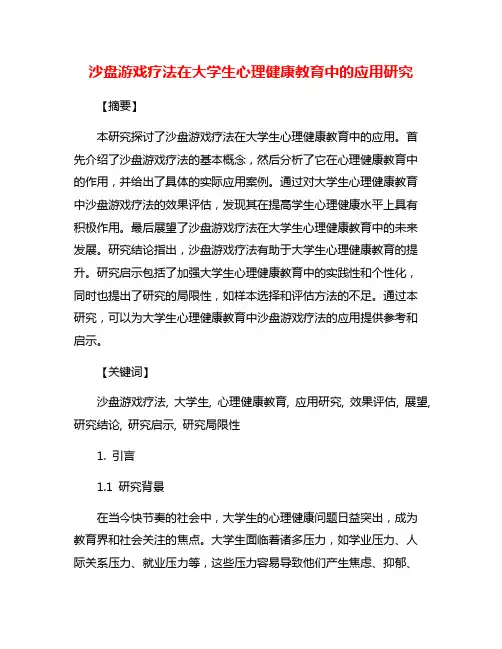 沙盘游戏疗法在大学生心理健康教育中的应用研究

【摘要】

本研究探讨了沙盘游戏疗法在大学生心理健康教育中的应用。首先介绍了沙盘游戏疗法的基本概念，然后分析了它在心理健康教育中的作用，并给出了具体的实际应用案例。通过对大学生心理健康教育中沙盘游戏疗法的效果评估，发现其在提高学生心理健康水平上具有积极作用。最后展望了沙盘游戏疗法在大学生心理健康教育中的未来发展。研究结论指出，沙盘游戏疗法有助于大学生心理健康教育的提升。研究启示包括了加强大学生心理健康教育中的实践性和个性化，同时也提出了研究的局限性，如样本选择和评估方法的不足。通过本研究，可以为大学生心理健康教育中沙盘游戏疗法的应用提供参考和启示。

【关键词】

沙盘游戏疗法, 大学生, 心理健康教育, 应用研究, 效果评估, 展望, 研究结论, 研究启示, 研究局限性

1. 引言

1.1 研究背景

在当今快节奏的社会中，大学生的心理健康问题日益突出，成为教育界和社会关注的焦点。大学生面临着诸多压力，如学业压力、人际关系压力、就业压力等，这些压力容易导致他们产生焦虑、抑郁、